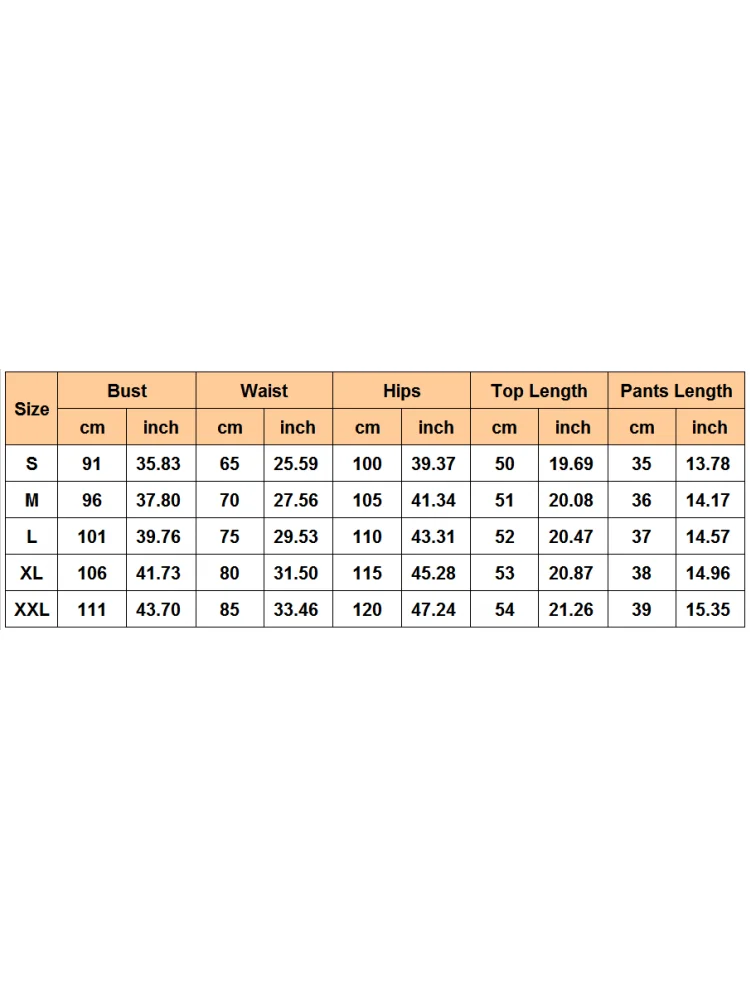 | Size | Bust | | Waist | | Hips | | Top Length | | Pants Length | |
|---|---|---|---|---|---|---|---|---|---|---|
| | cm | inch | cm | inch | cm | inch | cm | inch | cm | inch |
| S | 91 | 35.83 | 65 | 25.59 | 100 | 39.37 | 50 | 19.69 | 35 | 13.78 |
| M | 96 | 37.80 | 70 | 27.56 | 105 | 41.34 | 51 | 20.08 | 36 | 14.17 |
| L | 101 | 39.76 | 75 | 29.53 | 110 | 43.31 | 52 | 20.47 | 37 | 14.57 |
| XL | 106 | 41.73 | 80 | 31.50 | 115 | 45.28 | 53 | 20.87 | 38 | 14.96 |
| XXL | 111 | 43.70 | 85 | 33.46 | 120 | 47.24 | 54 | 21.26 | 39 | 15.35 |